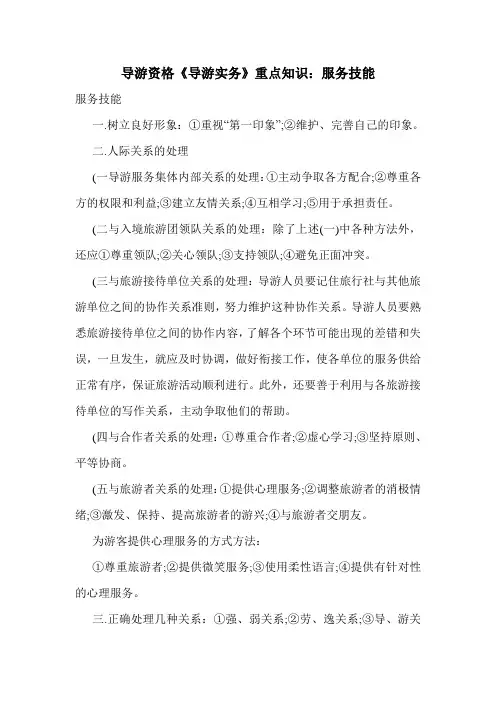 导游资格《导游实务》重点知识：服务技能

服务技能

一.树立良好形象：①重视“第一印象”;②维护、完善自己的印象。

二.人际关系的处理

(一导游服务集体内部关系的处理：①主动争取各方配合;②尊重各方的权限和利益;③建立友情关系;④互相学习;⑤用于承担责任。

(二与入境旅游团领队关系的处理：除了上述(一)中各种方法外，还应①尊重领队;②关心领队;③支持领队;④避免正面冲突。

(三与旅游接待单位关系的处理：导游人员要记住旅行社与其他旅游单位之间的协作关系准则，努力维护这种协作关系。导游人员要熟悉旅游接待单位之间的协作内容，了解各个环节可能出现的差错和失误，一旦发生，就应及时协调，做好衔接工作，使各单位的服务供给正常有序，保证旅游活动顺利进行。此外，还要善于利用与各旅游接待单位的写作关系，主动争取他们的帮助。

(四与合作者关系的处理：①尊重合作者;②虚心学习;③坚持原则、平等协商。

(五与旅游者关系的处理：①提供心理服务;②调整旅游者的消极情绪;③激发、保持、提高旅游者的游兴;④与旅游者交朋友。

为游客提供心理服务的方式方法：

①尊重旅游者;②提供微笑服务;③使用柔性语言;④提供有针对性的心理服务。

三.正确处理几种关系：①强、弱关系;②劳、逸关系;③导、游关